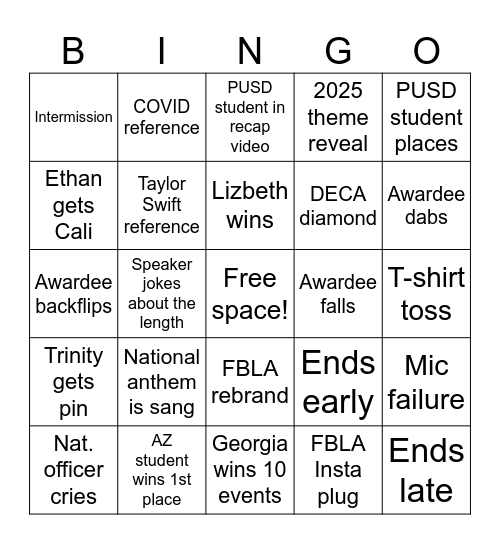 | B | I | N | G | O |
|---|---|---|---|---|
| Intermission | COVID reference | PUSD student in recap video | 2025 theme reveal | PUSD student places |
| Ethan gets Cali | Taylor Swift reference | Lizbeth wins | DECA diamond | Awardee dabs |
| Awardee backflips | Speaker jokes about the length | Free space! | Awardee falls | T-shirt toss |
| Trinity gets pin | National anthem is sang | FBLA rebrand | Ends early | Mic failure |
| Nat. officer cries | AZ student wins 1st place | Georgia wins 10 events | FBLA Insta plug | Ends late |